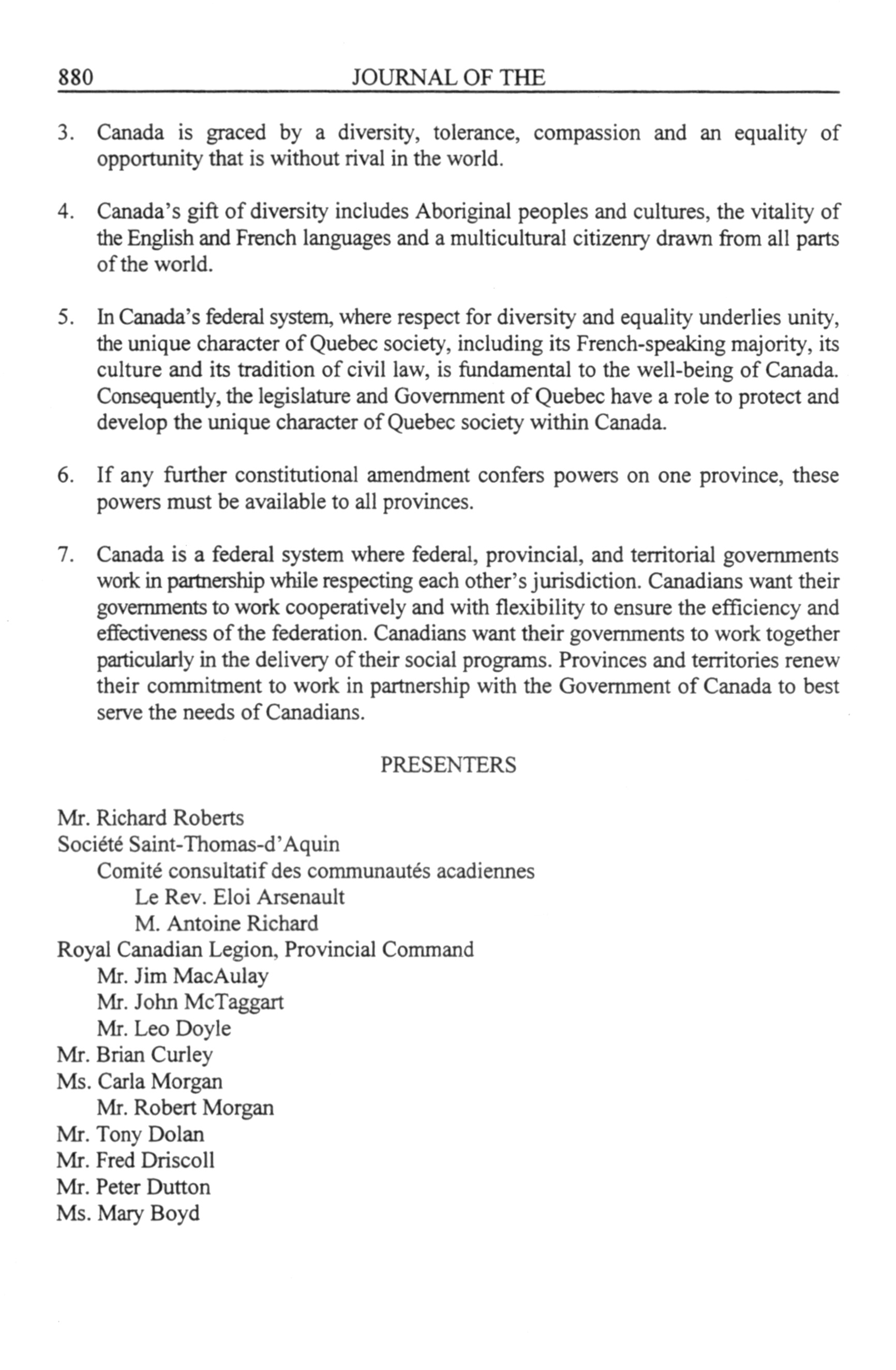 880 JOURNAL OF THE

3. Canada is graced by a diversity, tolerance, compassion and an equality of opportunity that is without rival in the world.

4. Canada's gift of diversity includes Aboriginal peoples and cultures, the vitality of the English and French languages and a multicultural citizenry drawn from all parts of the world.

5. In Canada's federal system, where respect for diversity and equality underlies unity, the unique character of Quebec society, including its French-speaking majority, its culture and its tradition of civil law, is fundamental to the well-being of Canada. Consequently, the legislature and Government of Quebec have a role to protect and develop the unique character of Quebec society within Canada.

6. If any further constitutional amendment confers powers on one province, these powers must be available to all provinces.

7. Canada is a federal system where federal, provincial, and territorial governments work in partnership while respecting each other's jurisdiction. Canadians want their governments to work cooperatively and with flexibility to ensure the efficiency and effectiveness of the federation. Canadians want their governments to work together particularly in the delivery of their social programs. Provinces and territories renew their commitment to work in partnership with the Government of Canada to best serve the needs of Canadians.

PRESENTERS

Mr. Richard Roberts
Société Saint-Thomas-d'Aquin
Comité consultatif des communautés acadiennes
Le Rev. Eloi Arsenault
M. Antoine Richard
Royal Canadian Legion, Provincial Command
Mr. Jim MacAulay
Mr. John McTaggart
Mr. Leo Doyle
Mr. Brian Curley
Ms. Carla Morgan
Mr. Robert Morgan
Mr. Tony Dolan
Mr. Fred Driscoll
Mr. Peter Dutton
Ms. Mary Boyd